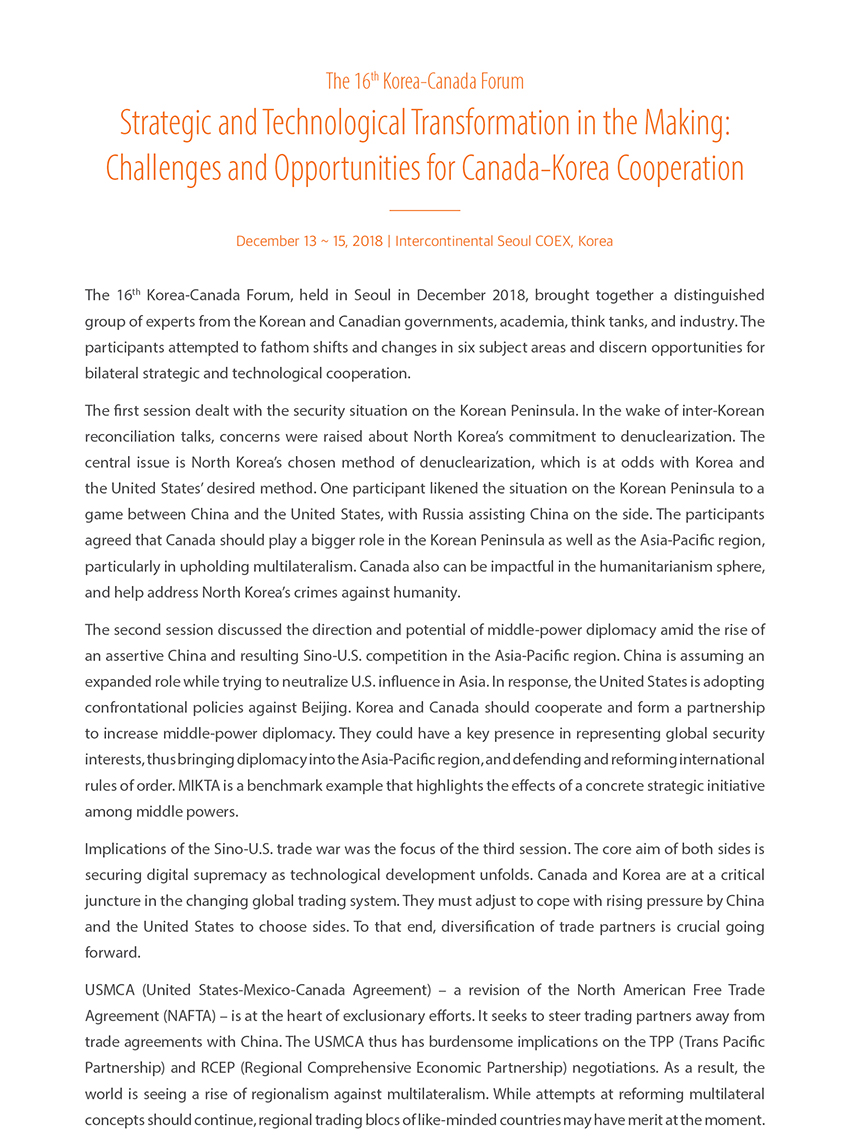 The 16$^{th}$ Korea-Canada Forum

Strategic and Technological Transformation in the Making: Challenges and Opportunities for Canada-Korea Cooperation

December 13 ~ 15, 2018 | Intercontinental Seoul COEX, Korea

The 16$^{th}$ Korea-Canada Forum, held in Seoul in December 2018, brought together a distinguished group of experts from the Korean and Canadian governments, academia, think tanks, and industry. The participants attempted to fathom shifts and changes in six subject areas and discern opportunities for bilateral strategic and technological cooperation.

The first session dealt with the security situation on the Korean Peninsula. In the wake of inter-Korean reconciliation talks, concerns were raised about North Korea's commitment to denuclearization. The central issue is North Korea's chosen method of denuclearization, which is at odds with Korea and the United States' desired method. One participant likened the situation on the Korean Peninsula to a game between China and the United States, with Russia assisting China on the side. The participants agreed that Canada should play a bigger role in the Korean Peninsula as well as the Asia-Pacific region, particularly in upholding multilateralism. Canada also can be impactful in the humanitarianism sphere, and help address North Korea's crimes against humanity.

The second session discussed the direction and potential of middle-power diplomacy amid the rise of an assertive China and resulting Sino-U.S. competition in the Asia-Pacific region. China is assuming an expanded role while trying to neutralize U.S. influence in Asia. In response, the United States is adopting confrontational policies against Beijing. Korea and Canada should cooperate and form a partnership to increase middle-power diplomacy. They could have a key presence in representing global security interests, thus bringing diplomacy into the Asia-Pacific region, and defending and reforming international rules of order. MIKTA is a benchmark example that highlights the effects of a concrete strategic initiative among middle powers.

Implications of the Sino-U.S. trade war was the focus of the third session. The core aim of both sides is securing digital supremacy as technological development unfolds. Canada and Korea are at a critical juncture in the changing global trading system. They must adjust to cope with rising pressure by China and the United States to choose sides. To that end, diversification of trade partners is crucial going forward.

USMCA (United States-Mexico-Canada Agreement) – a revision of the North American Free Trade Agreement (NAFTA) – is at the heart of exclusionary efforts. It seeks to steer trading partners away from trade agreements with China. The USMCA thus has burdensome implications on the TPP (Trans Pacific Partnership) and RCEP (Regional Comprehensive Economic Partnership) negotiations. As a result, the world is seeing a rise of regionalism against multilateralism. While attempts at reforming multilateral concepts should continue, regional trading blocs of like-minded countries may have merit at the moment.